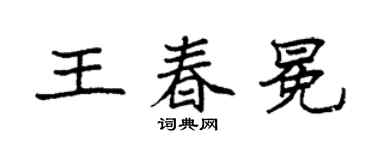 王春冕

词典网